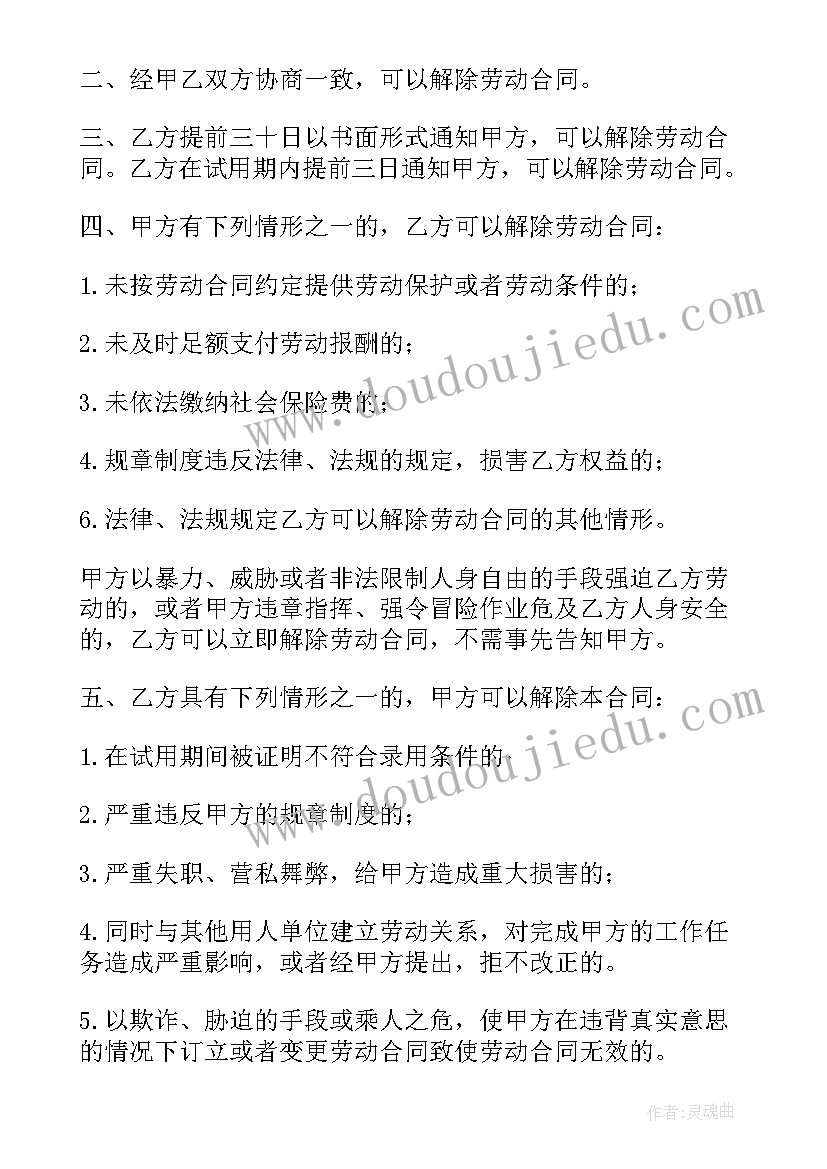 二、经甲乙双方协商一致，可以解除劳动合同。

三、乙方提前三十日以书面形式通知甲方，可以解除劳动合同。乙方在试用期内提前三日通知甲方，可以解除劳动合同。

四、甲方有下列情形之一的，乙方可以解除劳动合同：

1.未按劳动合同约定提供劳动保护或者劳动条件的；

2.未及时足额支付劳动报酬的；

3.未依法缴纳社会保险费的；

4.规章制度违反法律、法规的规定，损害乙方权益的；

6.法律、法规规定乙方可以解除劳动合同的其他情形。

甲方以暴力、威胁或者非法限制人身自由的手段强迫乙方劳动的，或者甲方违章指挥、强令冒险作业危及乙方人身安全的，乙方可以立即解除劳动合同，不需事先告知甲方。

五、乙方具有下列情形之一的，甲方可以解除本合同：

1.在试用期间被证明不符合录用条件的；

2.严重违反甲方的规章制度的；

3.严重失职、营私舞弊，给甲方造成重大损害的；

4.同时与其他用人单位建立劳动关系，对完成甲方的工作任务造成严重影响，或者经甲方提出，拒不改正的。

5.以欺诈、胁迫的手段或乘人之危，使甲方在违背真实意思的情况下订立或者变更劳动合同致使劳动合同无效的。

www.doudoujiedu.com

www.doudoujiedu.com

作者：灵魂曲